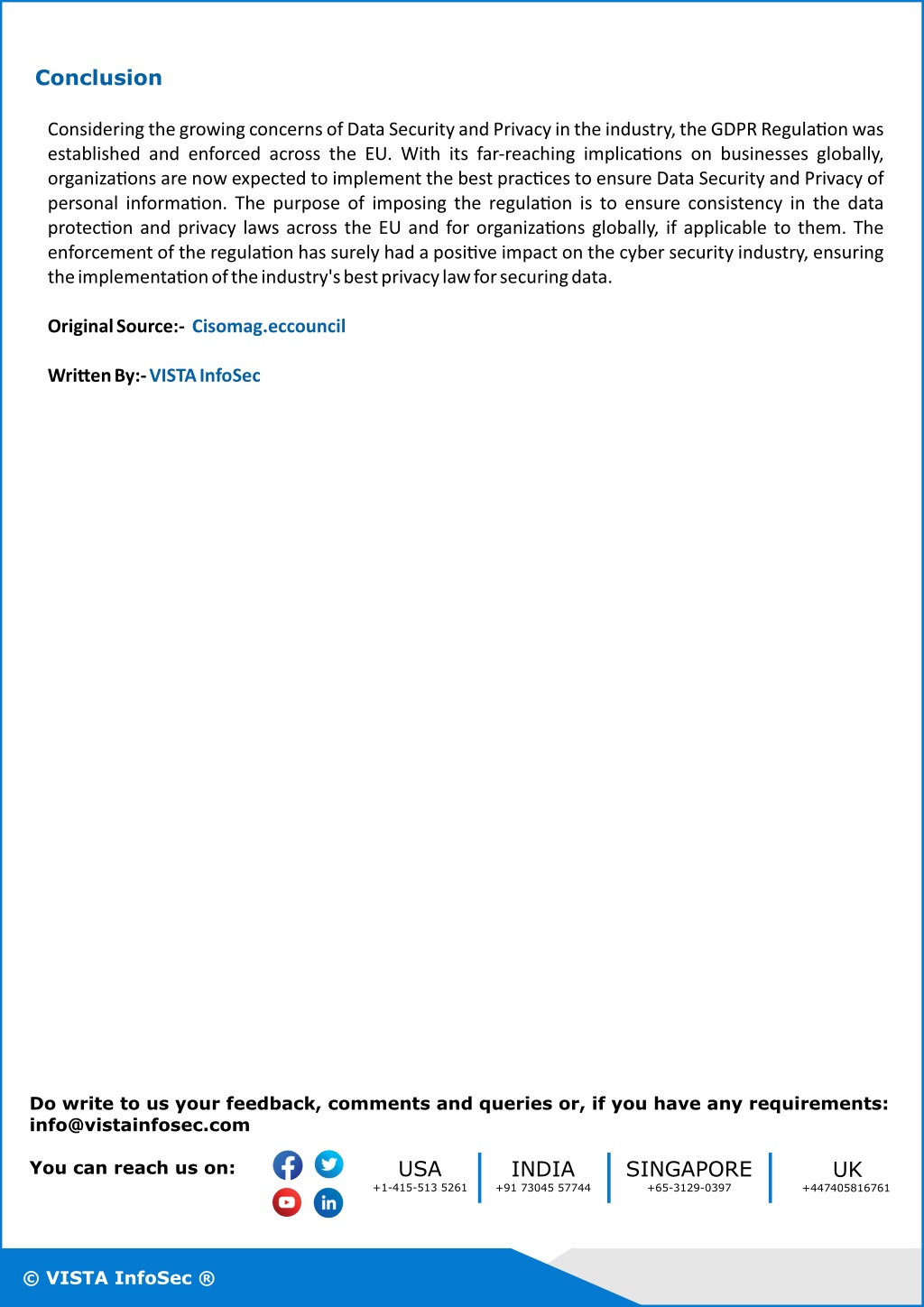 Conclusion

Considering the growing concerns of Data Security and Privacy in the industry, the GDPR Regulation was established and enforced across the EU. With its far-reaching implications on businesses globally, organizations are now expected to implement the best practices to ensure Data Security and Privacy of personal information. The purpose of imposing the regulation is to ensure consistency in the data protection and privacy laws across the EU and for organizations globally, if applicable to them. The enforcement of the regulation has surely had a positive impact on the cyber security industry, ensuring the implementation of the industry's best privacy law for securing data.

Original Source:- Cisomag.eccouncil

Written By:- VISTA InfoSec

Do write to us your feedback, comments and queries or, if you have any requirements: info@vistainfosec.com

You can reach us on:

USA
+1-415-513 5261

INDIA
+91 73045 57744

SINGAPORE
+65-3129-0397

UK
+447405816761

© VISTA InfoSec ®